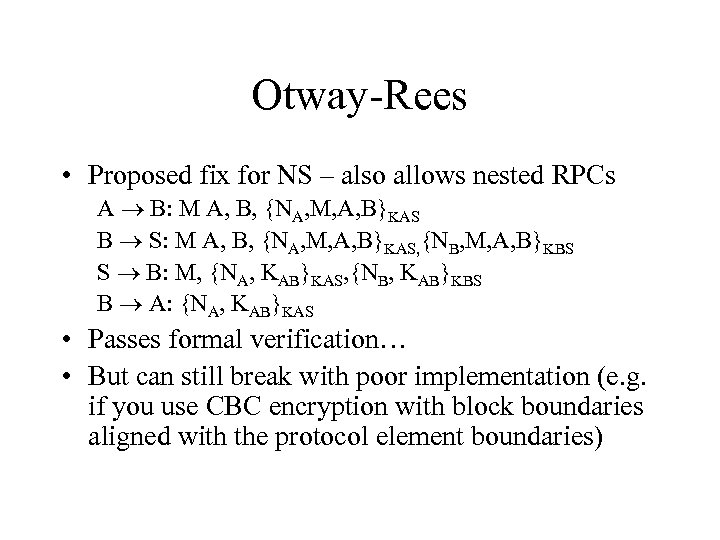 Otway-Rees

• Proposed fix for NS – also allows nested RPCs

$A \rightarrow B$: M A, B, $\{N_A,M,A,B\}_{KAS}$

$B \rightarrow S$: M A, B, $\{N_A,M,A,B\}_{KAS,}\{N_B,M,A,B\}_{KBS}$

$S \rightarrow B$: M, $\{N_A, K_{AB}\}_{KAS},\{N_B, K_{AB}\}_{KBS}$

$B \rightarrow A$: $\{N_A, K_{AB}\}_{KAS}$

• Passes formal verification…

• But can still break with poor implementation (e.g. if you use CBC encryption with block boundaries aligned with the protocol element boundaries)